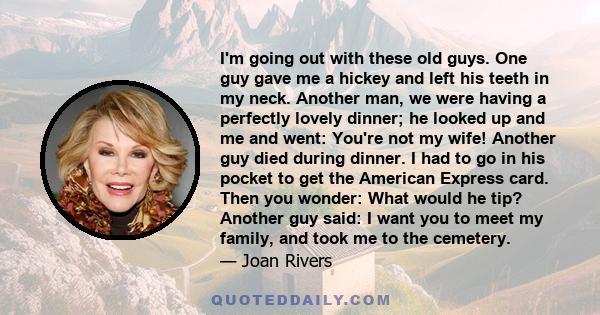 I'm going out with these old guys. One guy gave me a hickey and left his teeth in my neck. Another man, we were having a perfectly lovely dinner; he looked up and me and went: You're not my wife! Another guy died during dinner. I had to go in his pocket to get the American Express card. Then you wonder: What would he tip? Another guy said: I want you to meet my family, and took me to the cemetery.

— Joan Rivers

QUOTEDDAILY.COM